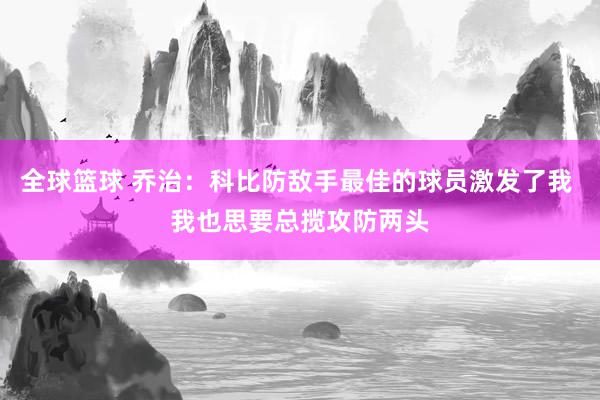 全球篮球 乔治：科比防敌手最佳的球员激发了我 我也思要总揽攻防两头